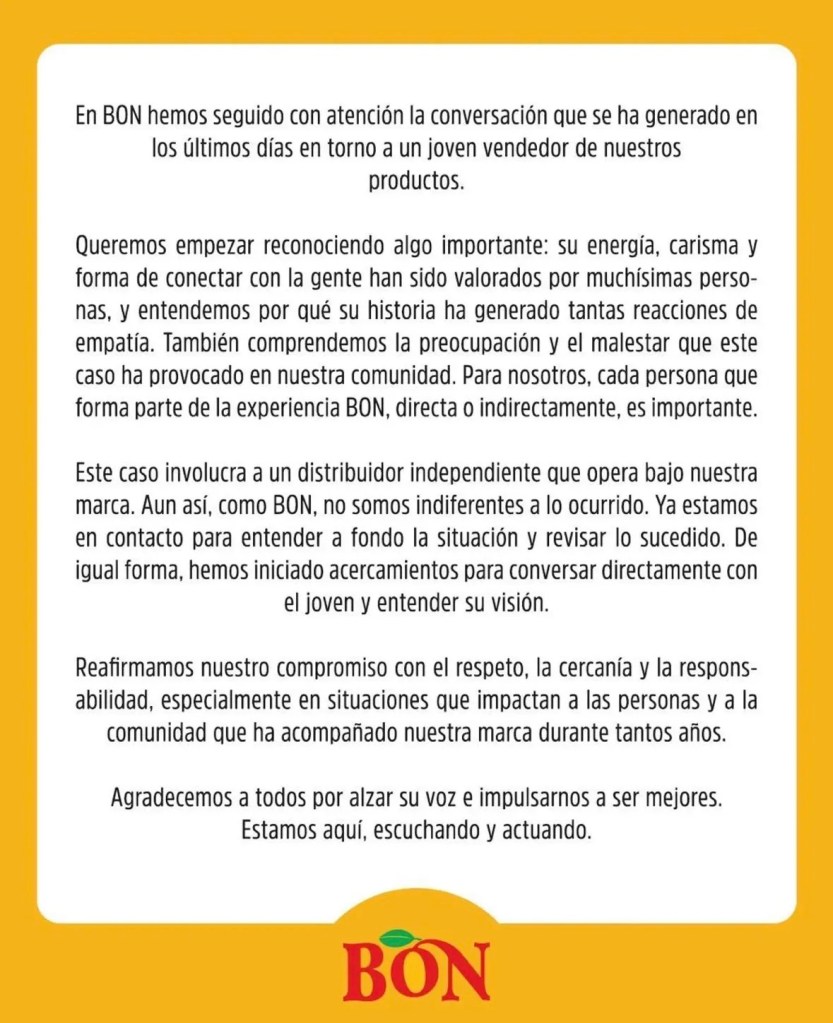 En BON hemos seguido con atención la conversación que se ha generado en los últimos días en torno a un joven vendedor de nuestros productos.

Queremos empezar reconociendo algo importante: su energía, carisma y forma de conectar con la gente han sido valorados por muchísimas personas, y entendemos por qué su historia ha generado tantas reacciones de empatía. También comprendemos la preocupación y el malestar que este caso ha provocado en nuestra comunidad. Para nosotros, cada persona que forma parte de la experiencia BON, directa o indirectamente, es importante.

Este caso involucra a un distribuidor independiente que opera bajo nuestra marca. Aun así, como BON, no somos indiferentes a lo ocurrido. Ya estamos en contacto para entender a fondo la situación y revisar lo sucedido. De igual forma, hemos iniciado acercamientos para conversar directamente con el joven y entender su visión.

Reafirmamos nuestro compromiso con el respeto, la cercanía y la responsabilidad, especialmente en situaciones que impactan a las personas y a la comunidad que ha acompañado nuestra marca durante tantos años.

Agradecemos a todos por alzar su voz e impulsarnos a ser mejores. Estamos aquí, escuchando y actuando.

BON